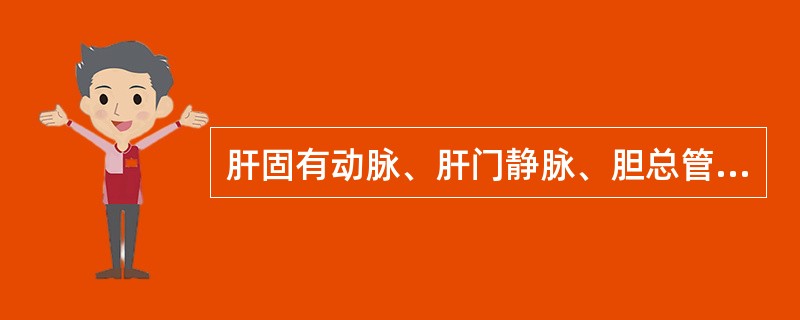 肝固有动脉、肝门静脉、胆总管...